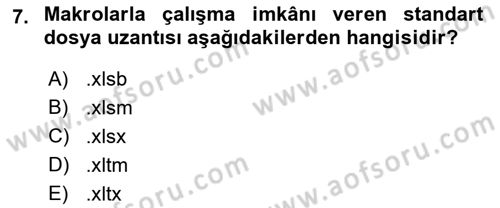 7. Makrolarla çalışma imkânı veren standart dosya uzantısı aşağıdakilerden hangisidir?

A) .xlsb
B) .xlsm
C) .xlsx
D) .xltm
E) .xltx

www.aofsoru.com
www.aofsoru.com
www.aofsoru.com
www.aofsoru.com